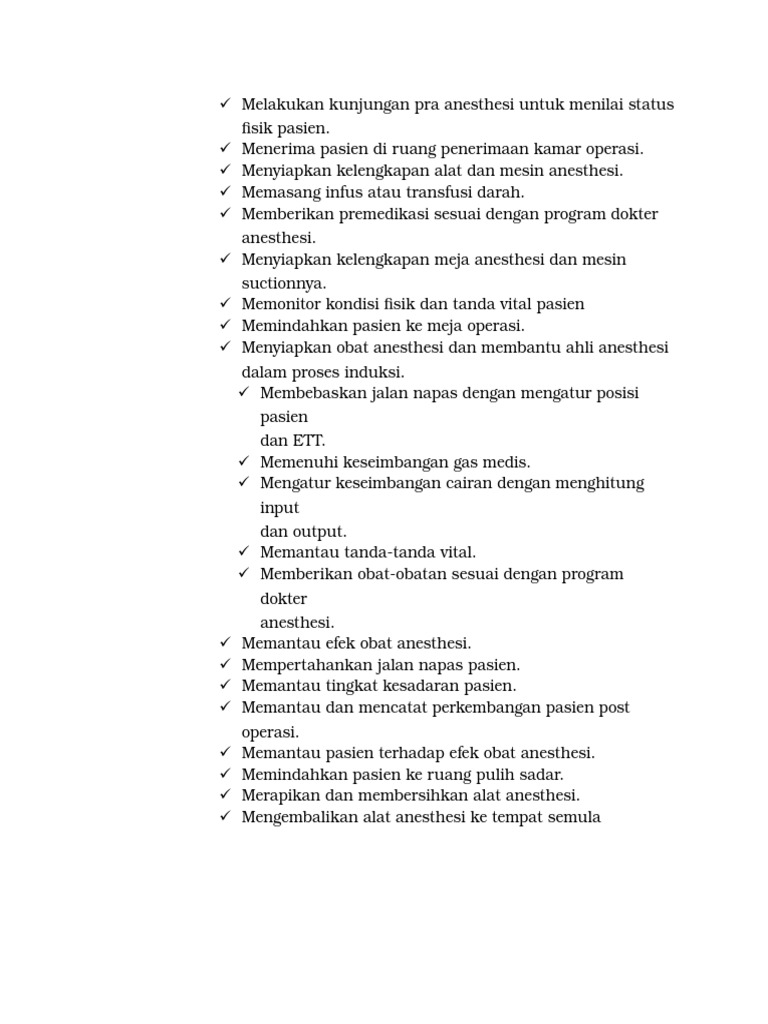 ✓ Melakukan kunjungan pra anesthesi untuk menilai status fisik pasien.
✓ Menerima pasien di ruang penerimaan kamar operasi.
✓ Menyiapkan kelengkapan alat dan mesin anesthesi.
✓ Memasang infus atau transfusi darah.
✓ Memberikan premedikasi sesuai dengan program dokter anesthesi.
✓ Menyiapkan kelengkapan meja anesthesi dan mesin suctionnya.
✓ Memonitor kondisi fisik dan tanda vital pasien
✓ Memindahkan pasien ke meja operasi.
✓ Menyiapkan obat anesthesi dan membantu ahli anesthesi dalam proses induksi.
✓ Membebaskan jalan napas dengan mengatur posisi pasien
dan ETT.
✓ Memenuhi keseimbangan gas medis.
✓ Mengatur keseimbangan cairan dengan menghitung input
dan output.
✓ Memantau tanda-tanda vital.
✓ Memberikan obat-obatan sesuai dengan program dokter
anesthesi.
✓ Memantau efek obat anesthesi.
✓ Mempertahankan jalan napas pasien.
✓ Memantau tingkat kesadaran pasien.
✓ Memantau dan mencatat perkembangan pasien post operasi.
✓ Memantau pasien terhadap efek obat anesthesi.
✓ Memindahkan pasien ke ruang pulih sadar.
✓ Merapikan dan membersihkan alat anesthesi.
✓ Mengembalikan alat anesthesi ke tempat semula